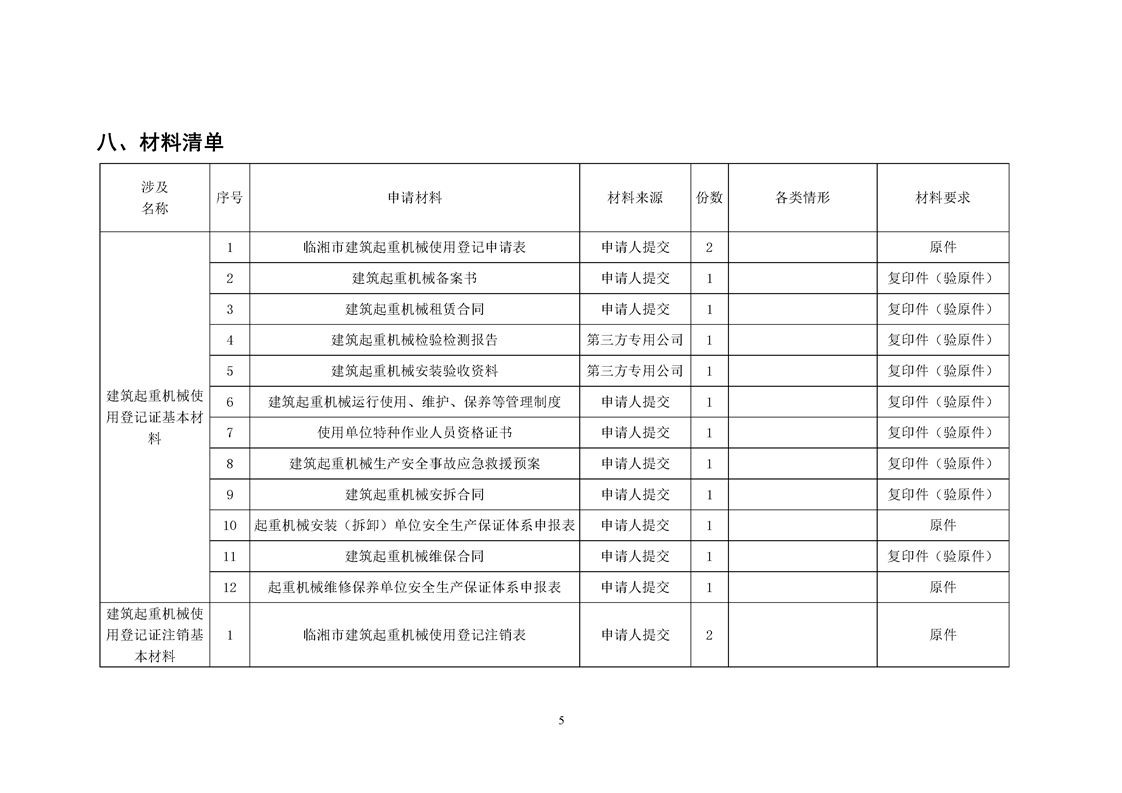 八、材料清单

| 涉及名称 | 序号 | 申请材料 | 材料来源 | 份数 | 各类情形 | 材料要求 |
|---|---|---|---|---|---|---|
| 建筑起重机械使用登记证基本材料 | 1 | 临湘市建筑起重机械使用登记申请表 | 申请人提交 | 2 | | 原件 |
| | 2 | 建筑起重机械备案书 | 申请人提交 | 1 | | 复印件（验原件） |
| | 3 | 建筑起重机械租赁合同 | 申请人提交 | 1 | | 复印件（验原件） |
| | 4 | 建筑起重机械检验检测报告 | 第三方专用公司 | 1 | | 复印件（验原件） |
| | 5 | 建筑起重机械安装验收资料 | 第三方专用公司 | 1 | | 复印件（验原件） |
| | 6 | 建筑起重机械运行使用、维护、保养等管理制度 | 申请人提交 | 1 | | 复印件（验原件） |
| | 7 | 使用单位特种作业人员资格证书 | 申请人提交 | 1 | | 复印件（验原件） |
| | 8 | 建筑起重机械生产安全事故应急救援预案 | 申请人提交 | 1 | | 复印件（验原件） |
| | 9 | 建筑起重机械安拆合同 | 申请人提交 | 1 | | 复印件（验原件） |
| | 10 | 起重机械安装（拆卸）单位安全生产保证体系申报表 | 申请人提交 | 1 | | 原件 |
| | 11 | 建筑起重机械维保合同 | 申请人提交 | 1 | | 复印件（验原件） |
| | 12 | 起重机械维修保养单位安全生产保证体系申报表 | 申请人提交 | 1 | | 原件 |
| 建筑起重机械使用登记证注销基本材料 | 1 | 临湘市建筑起重机械使用登记注销表 | 申请人提交 | 2 | | 原件 |

5